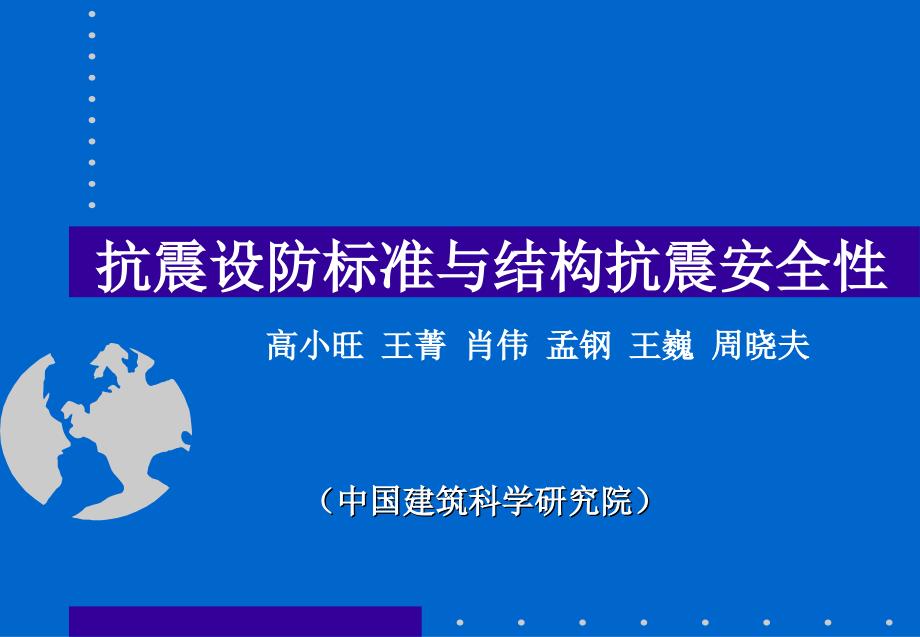 抗震设防标准与结构抗震安全性

高小旺 王菁 肖伟 孟钢 王巍 周晓夫

（中国建筑科学研究院）